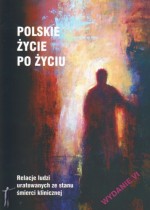 POLSKIE ŻYCIE PO ŻYCIU

Relacje ludzi uratowanych ze stanu śmierci klinicznej

WYDANIE VI